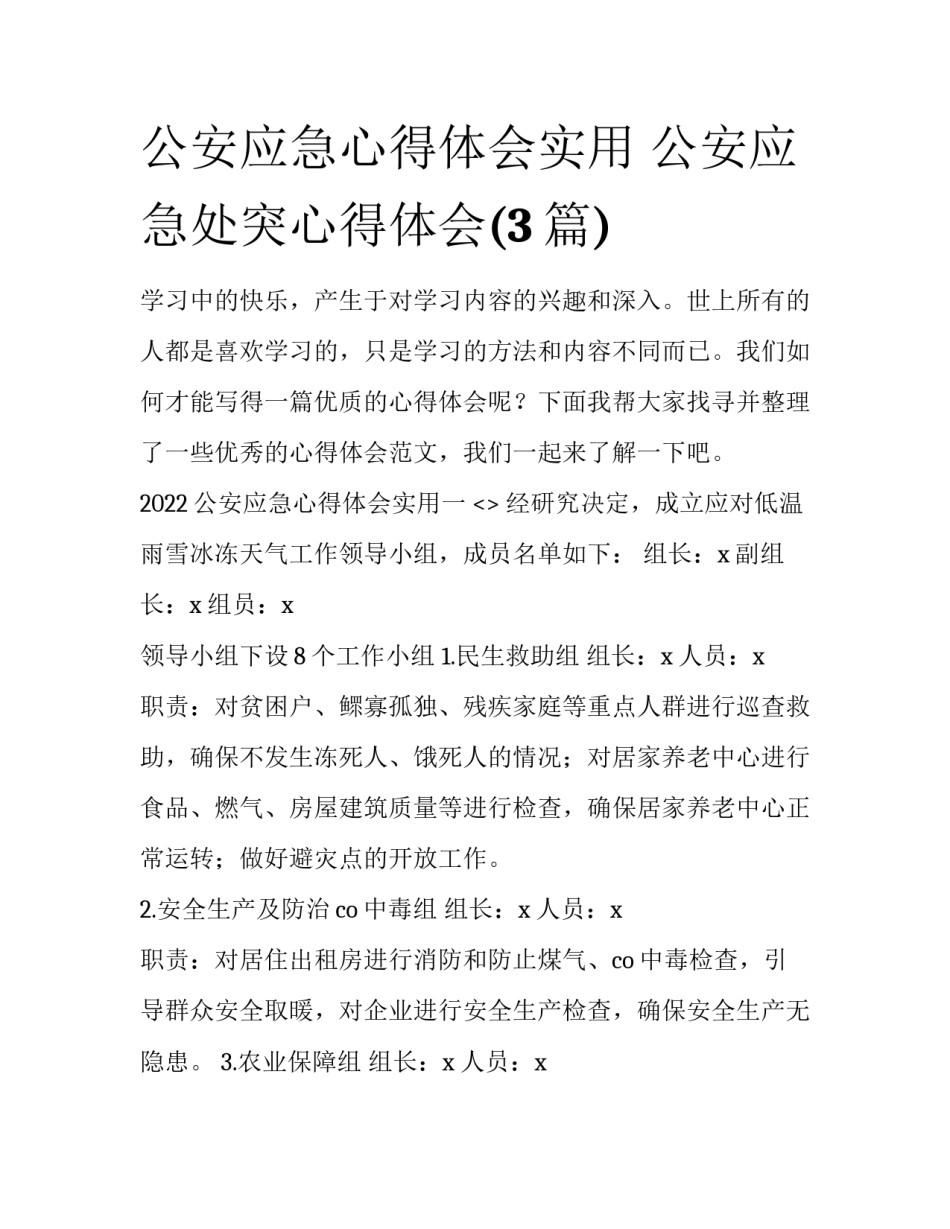 公安应急心得体会实用 公安应急处突心得体会(3 篇)

学习中的快乐，产生于对学习内容的兴趣和深入。世上所有的人都是喜欢学习的，只是学习的方法和内容不同而已。我们如何才能写得一篇优质的心得体会呢？下面我帮大家找寻并整理了一些优秀的心得体会范文，我们一起来了解一下吧。

2022 公安应急心得体会实用一 <> 经研究决定，成立应对低温雨雪冰冻天气工作领导小组，成员名单如下： 组长：x 副组长：x 组员：x

领导小组下设 8 个工作小组 1.民生救助组 组长：x 人员：x

职责：对贫困户、鳏寡孤独、残疾家庭等重点人群进行巡查救助，确保不发生冻死人、饿死人的情况；对居家养老中心进行食品、燃气、房屋建筑质量等进行检查，确保居家养老中心正常运转；做好避灾点的开放工作。

2.安全生产及防治 co 中毒组 组长：x 人员：x

职责：对居住出租房进行消防和防止煤气、co 中毒检查，引导群众安全取暖，对企业进行安全生产检查，确保安全生产无隐患。 3.农业保障组 组长：x 人员：x